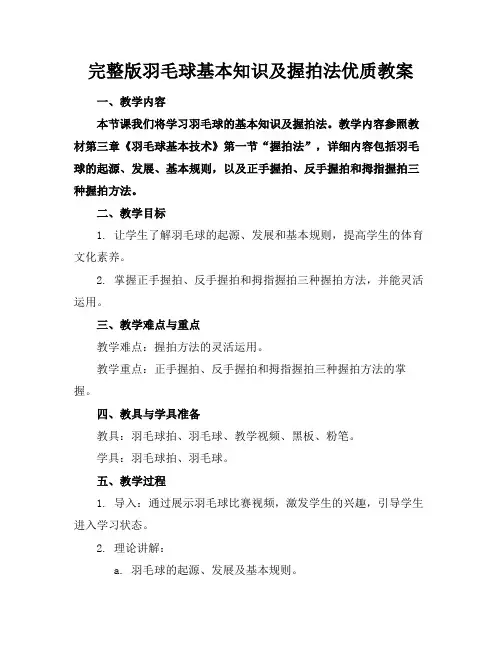 完整版羽毛球基本知识及握拍法优质教案

一、教学内容

本节课我们将学习羽毛球的基本知识及握拍法。教学内容参照教材第三章《羽毛球基本技术》第一节“握拍法”，详细内容包括羽毛球的起源、发展、基本规则，以及正手握拍、反手握拍和拇指握拍三种握拍方法。

二、教学目标

1. 让学生了解羽毛球的起源、发展和基本规则，提高学生的体育文化素养。

2. 掌握正手握拍、反手握拍和拇指握拍三种握拍方法，并能灵活运用。

三、教学难点与重点

教学难点：握拍方法的灵活运用。

教学重点：正手握拍、反手握拍和拇指握拍三种握拍方法的掌握。

四、教具与学具准备

教具：羽毛球拍、羽毛球、教学视频、黑板、粉笔。

学具：羽毛球拍、羽毛球。

五、教学过程

1. 导入：通过展示羽毛球比赛视频，激发学生的兴趣，引导学生进入学习状态。

2. 理论讲解：

a. 羽毛球的起源、发展及基本规则。